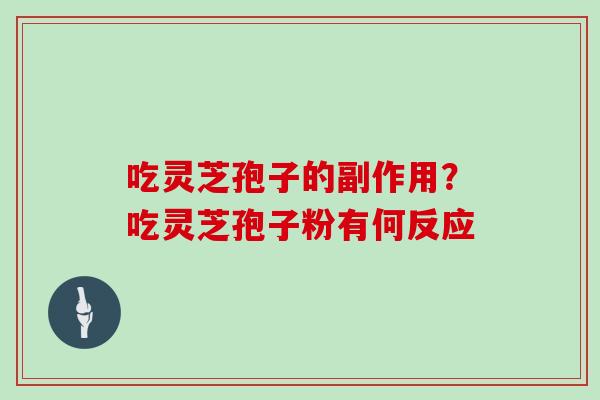 吃灵芝孢子的副作用？
吃灵芝孢子粉有何反应